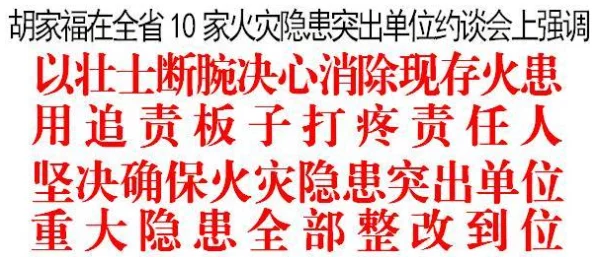 胡家福在全省 10 家火灾隐患突出单位约谈会上强调

以壮士断腕决心消除现存火患
用追责板子打疼责任人
坚决确保火灾隐患突出单位
重大隐患全部整改到位